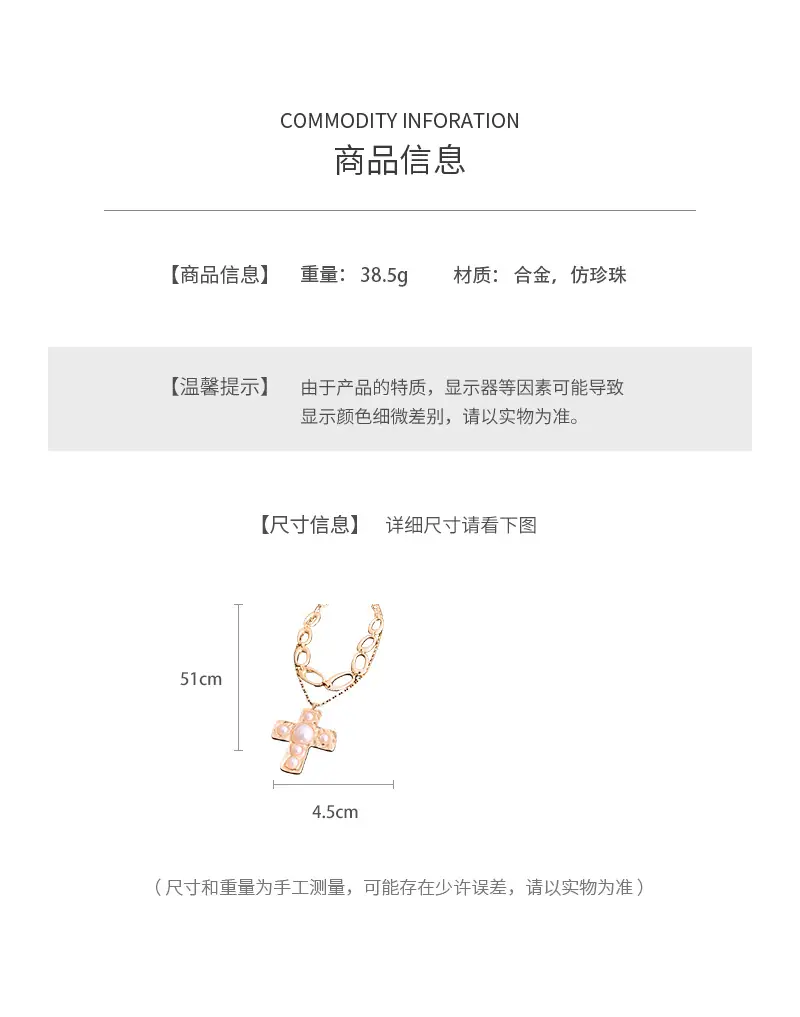 COMMODITY INFORATION
商品信息

【商品信息】 重量：38.5g 材质：合金，仿珍珠

【温馨提示】 由于产品的特质，显示器等因素可能导致显示颜色细微差别，请以实物为准。

【尺寸信息】 详细尺寸请看下图

51cm

4.5cm

（尺寸和重量为手工测量，可能存在少许误差，请以实物为准）